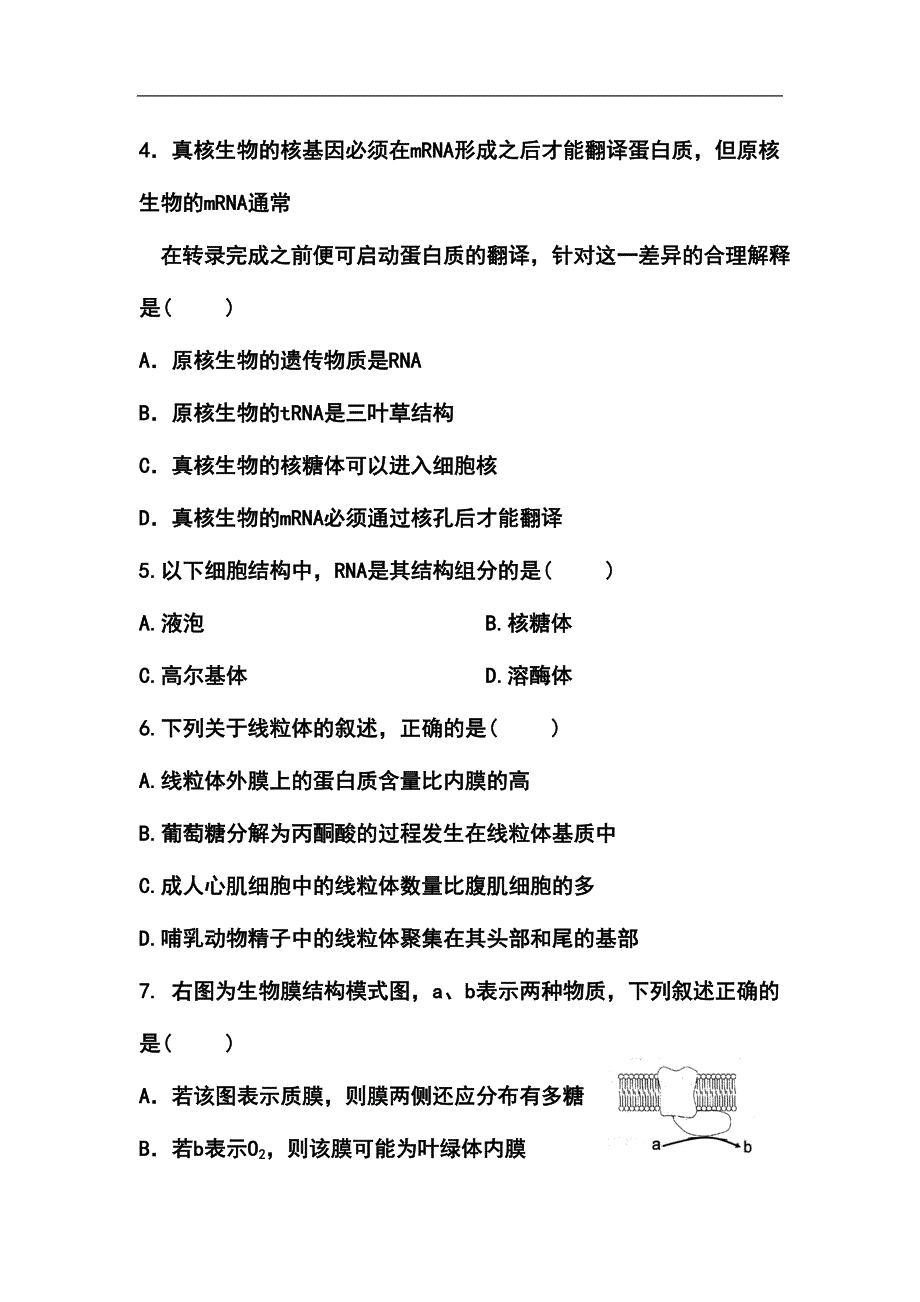 4．真核生物的核基因必须在mRNA形成之后才能翻译蛋白质，但原核生物的mRNA通常

在转录完成之前便可启动蛋白质的翻译，针对这一差异的合理解释是(　　)

A．原核生物的遗传物质是RNA

B．原核生物的tRNA是三叶草结构

C．真核生物的核糖体可以进入细胞核

D．真核生物的mRNA必须通过核孔后才能翻译

5.以下细胞结构中，RNA是其结构组分的是(　　)

A.液泡

B.核糖体

C.高尔基体

D.溶酶体

6.下列关于线粒体的叙述，正确的是(　　)

A.线粒体外膜上的蛋白质含量比内膜的高

B.葡萄糖分解为丙酮酸的过程发生在线粒体基质中

C.成人心肌细胞中的线粒体数量比腹肌细胞的多

D.哺乳动物精子中的线粒体聚集在其头部和尾的基部

7. 右图为生物膜结构模式图，a、b表示两种物质，下列叙述正确的是(　　)

A．若该图表示质膜，则膜两侧还应分布有多糖

B．若b表示$O_2$，则该膜可能为叶绿体内膜

a

b